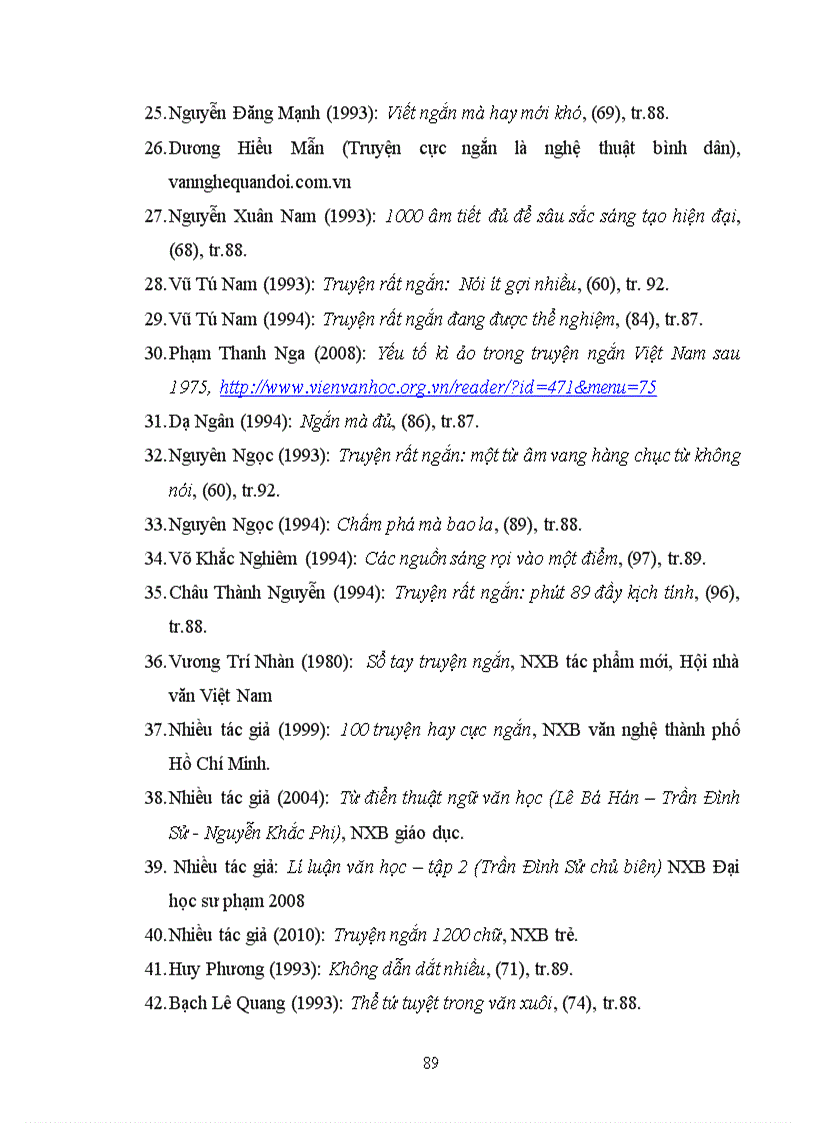 25.Nguyễn Đăng Mạnh (1993): Viết ngắn mà hay mới khó, (69), tr.88.

26.Dương Hiểu Mẫn (Truyện cực ngắn là nghệ thuật bình dân), vannghequandoi.com.vn

27.Nguyễn Xuân Nam (1993): 1000 âm tiết đủ để sâu sắc sáng tạo hiện đại, (68), tr.88.

28.Vũ Tú Nam (1993): Truyện rất ngắn: Nói ít gợi nhiều, (60), tr. 92.

29.Vũ Tú Nam (1994): Truyện rất ngắn đang được thể nghiệm, (84), tr.87.

30.Phạm Thanh Nga (2008): Yếu tố kì ảo trong truyện ngắn Việt Nam sau 1975, http://www.vienvanhoc.org.vn/reader/?id=471&menu=75

31.Dạ Ngân (1994): Ngắn mà đủ, (86), tr.87.

32.Nguyên Ngọc (1993): Truyện rất ngắn: một từ âm vang hàng chục từ không nói, (60), tr.92.

33.Nguyên Ngọc (1994): Chấm phá mà bao la, (89), tr.88.

34.Võ Khắc Nghiêm (1994): Các nguồn sáng rọi vào một điểm, (97), tr.89.

35.Châu Thành Nguyễn (1994): Truyện rất ngắn: phút 89 đầy kịch tính, (96), tr.88.

36.Vương Trí Nhàn (1980): Sổ tay truyện ngắn, NXB tác phẩm mới, Hội nhà văn Việt Nam

37.Nhiều tác giả (1999): 100 truyện hay cực ngắn, NXB văn nghệ thành phố Hồ Chí Minh.

38.Nhiều tác giả (2004): Từ điển thuật ngữ văn học (Lê Bá Hán – Trần Đình Sử - Nguyễn Khắc Phi), NXB giáo dục.

39. Nhiều tác giả: Lí luận văn học – tập 2 (Trần Đình Sử chủ biên) NXB Đại học sư phạm 2008

40.Nhiều tác giả (2010): Truyện ngắn 1200 chữ, NXB trẻ.

41.Huy Phương (1993): Không dẫn dắt nhiều, (71), tr.89.

42.Bạch Lê Quang (1993): Thể tứ tuyệt trong văn xuôi, (74), tr.88.

89